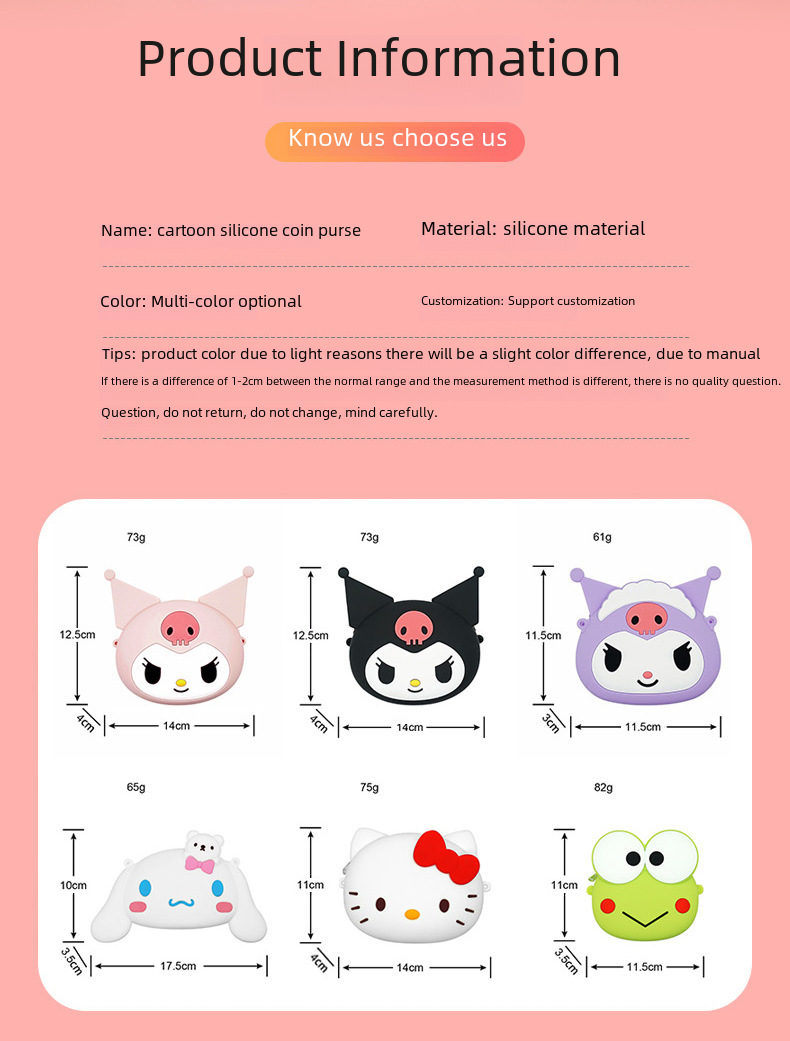 Product Information

Know us choose us

Name: cartoon silicone coin purse

Material: silicone material

Color: Multi-color optional

Customization: Support customization

Tips: product color due to light reasons there will be a slight color difference, due to manual

If there is a difference of 1-2cm between the normal range and the measurement method is different, there is no quality question.

Question, do not return, do not change, mind carefully.

73g
12.5cm
4cm
14cm

73g
12.5cm
4cm
14cm

61g
11.5cm
3cm
11.5cm

65g
10cm
3.5cm
17.5cm

75g
11cm
4cm
14cm

82g
11cm
3.5cm
11.5cm